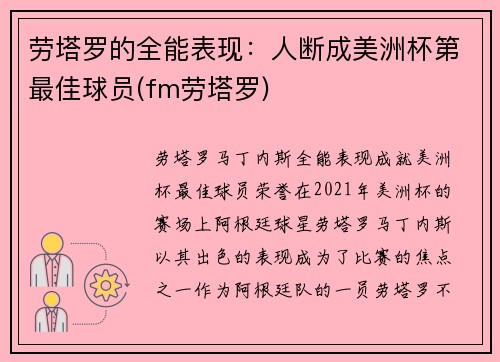 劳塔罗的全能表现：人断成美洲杯第最佳球员(fm劳塔罗)

劳塔罗马丁内斯全能表现成就美洲杯最佳球员荣誉在2021年美洲杯的赛场上阿根廷球星劳塔罗马丁内斯以其出色的表现成为了比赛的焦点之一作为阿根廷队的一员劳塔罗不